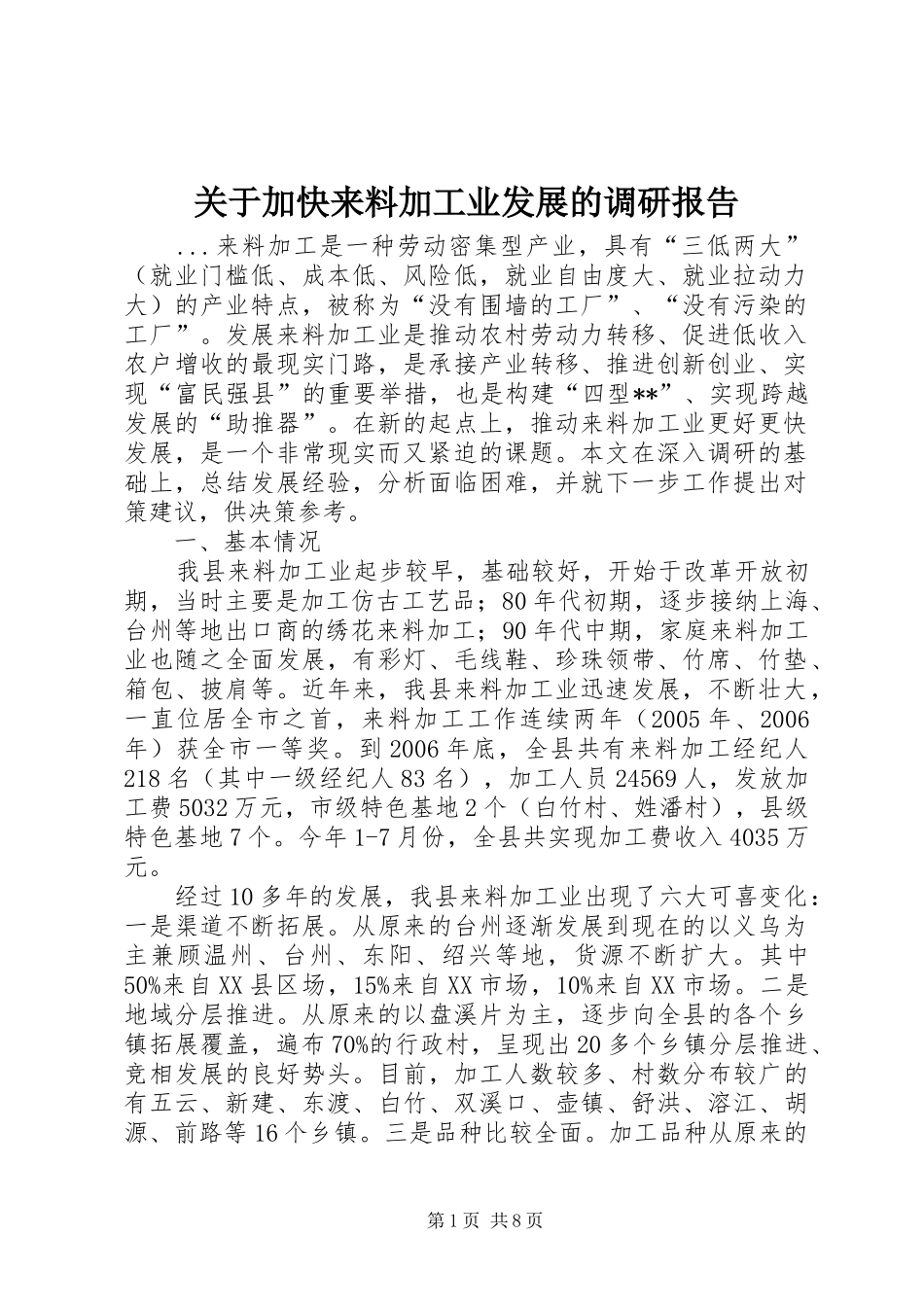 关于加快来料加工业发展的调研报告

...来料加工是一种劳动密集型产业，具有“三低两大”（就业门槛低、成本低、风险低，就业自由度大、就业拉动力大）的产业特点，被称为“没有围墙的工厂”、“没有污染的工厂”。发展来料加工业是推动农村劳动力转移、促进低收入农户增收的最现实门路，是承接产业转移、推进创新创业、实现“富民强县”的重要举措，也是构建“四型**”、实现跨越发展的“助推器”。在新的起点上，推动来料加工业更好更快发展，是一个非常现实而又紧迫的课题。本文在深入调研的基础上，总结发展经验，分析面临困难，并就下一步工作提出对策建议，供决策参考。

一、基本情况

我县来料加工业起步较早，基础较好，开始于改革开放初期，当时主要是加工仿古工艺品；80年代初期，逐步接纳上海、台州等地出口商的绣花来料加工；90年代中期，家庭来料加工业也随之全面发展，有彩灯、毛线鞋、珍珠领带、竹席、竹垫、箱包、披肩等。近年来，我县来料加工业迅速发展，不断壮大，一直位居全市之首，来料加工工作连续两年（2005年、2006年）获全市一等奖。到2006年底，全县共有来料加工经纪人218名（其中一级经纪人83名），加工人员24569人，发放加工费5032万元，市级特色基地2个（白竹村、姓潘村），县级特色基地7个。今年1-7月份，全县共实现加工费收入4035万元。

经过10多年的发展，我县来料加工业出现了六大可喜变化：一是渠道不断拓展。从原来的台州逐渐发展到现在的以义乌为主兼顾温州、台州、东阳、绍兴等地，货源不断扩大。其中50%来自XX县区场，15%来自XX市场，10%来自XX市场。二是地域分层推进。从原来的以盘溪片为主，逐步向全县的各个乡镇拓展覆盖，遍布70%的行政村，呈现出20多个乡镇分层推进、竞相发展的良好势头。目前，加工人数较多、村数分布较广的有五云、新建、东渡、白竹、双溪口、壶镇、舒洪、溶江、胡源、前路等16个乡镇。三是品种比较全面。加工品种从原来的

第1页 共8页